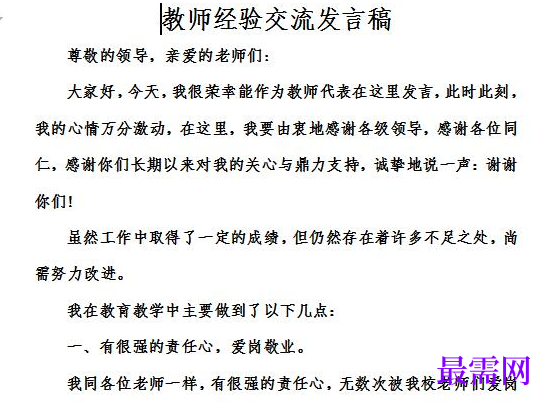 教师经验交流发言稿

尊敬的领导，亲爱的老师们：

大家好，今天，我很荣幸能作为教师代表在这里发言，此时此刻，我的心情万分激动，在这里，我要由衷地感谢各级领导，感谢各位同仁，感谢你们长期以来对我的关心与鼎力支持，诚挚地说一声：谢谢你们！

虽然工作中取得了一定的成绩，但仍然存在着许多不足之处，尚需努力改进。

我在教育教学中主要做到了以下几点：

一、有很强的责任心，爱岗敬业。

我同各位老师一样，有很强的责任心，无数次被我校老师们爱岗

最需网